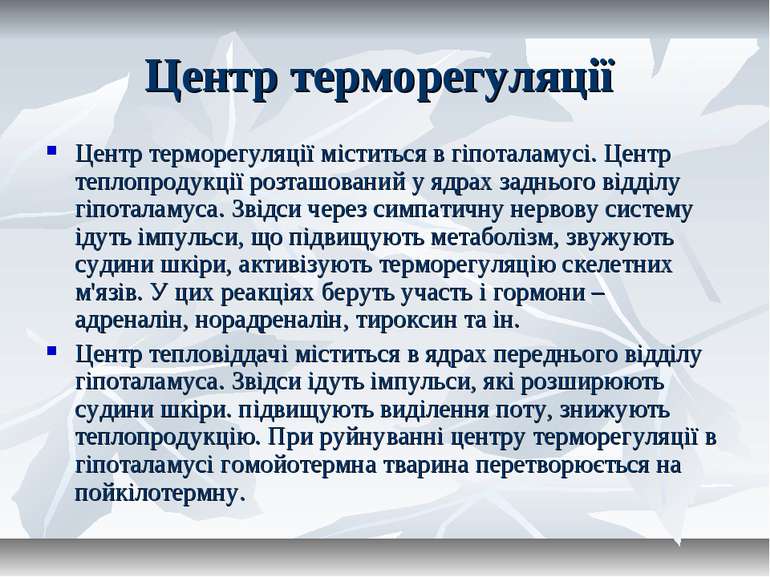 Центр терморегуляції

Центр терморегуляції міститься в гіпоталамусі. Центр теплопродукції розташований у ядрах заднього відділу гіпоталамуса. Звідси через симпатичну нервову систему ідуть імпульси, що підвищують метаболізм, звужують судини шкіри, активізують терморегуляцію скелетних м'язів. У цих реакціях беруть участь і гормони – адреналін, норадреналін, тироксин та ін.

Центр тепловіддачі міститься в ядрах переднього відділу гіпоталамуса. Звідси ідуть імпульси, які розширюють судини шкіри. підвищують виділення поту, знижують теплопродукцію. При руйнуванні центру терморегуляції в гіпоталамусі гомойотермна тварина перетворюється на пойкілотермну.